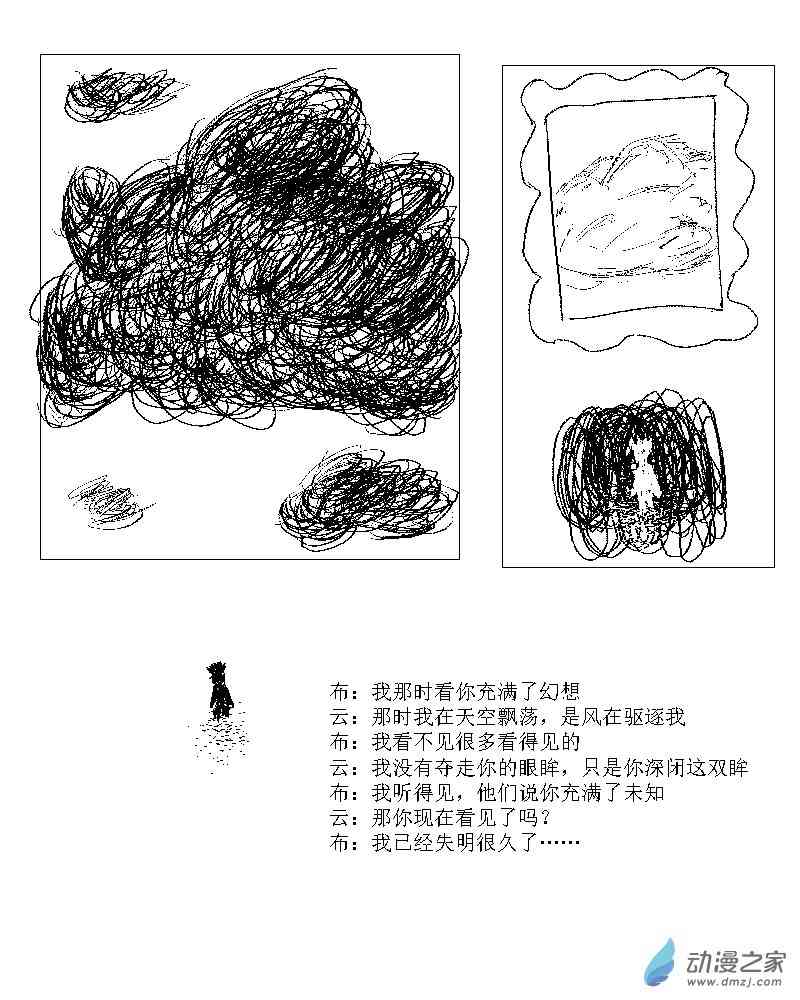 布：我那时看你充满了幻想
云：那时我在天空飘荡，是风在驱逐我
布：我看不见很多看得见的
云：我没有夺走你的眼眸，只是你深闭这双眸
布：我听得见，他们说你充满了未知
云：那你现在看见了吗？
布：我已经失明很久了……

动漫之家
www.dmzj.com